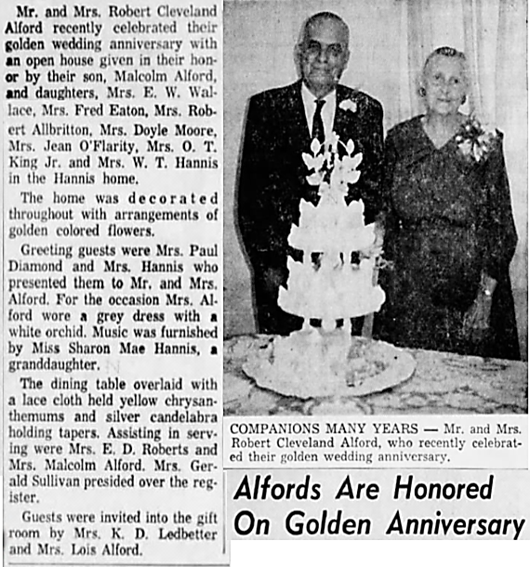 Mr. and Mrs. Robert Cleveland Alford recently celebrated their golden wedding anniversary with an open house given in their honor by their son, Malcolm Alford, and daughters, Mrs. E. W. Wallace, Mrs. Fred Eaton, Mrs. Robert Allbritton, Mrs. Doyle Moore, Mrs. Jean O'Flarity, Mrs. O. T. King Jr. and Mrs. W. T. Hannis in the Hannis home.

The home was decorated throughout with arrangements of golden colored flowers.

Greeting guests were Mrs. Paul Diamond and Mrs. Hannis who presented them to Mr. and Mrs. Alford. For the occasion Mrs. Alford wore a grey dress with a white orchid. Music was furnished by Miss Sharon Mae Hannis, a granddaughter.

The dining table overlaid with a lace cloth held yellow chrysanthemums and silver candelabra holding tapers. Assisting in serving were Mrs. E. D. Roberts and Mrs. Malcolm Alford. Mrs. Gerald Sullivan presided over the register.

Guests were invited into the gift room by Mrs. K. D. Ledbetter and Mrs. Lois Alford.

COMPANIONS MANY YEARS — Mr. and Mrs. Robert Cleveland Alford, who recently celebrated their golden wedding anniversary.

Alfords Are Honored On Golden Anniversary